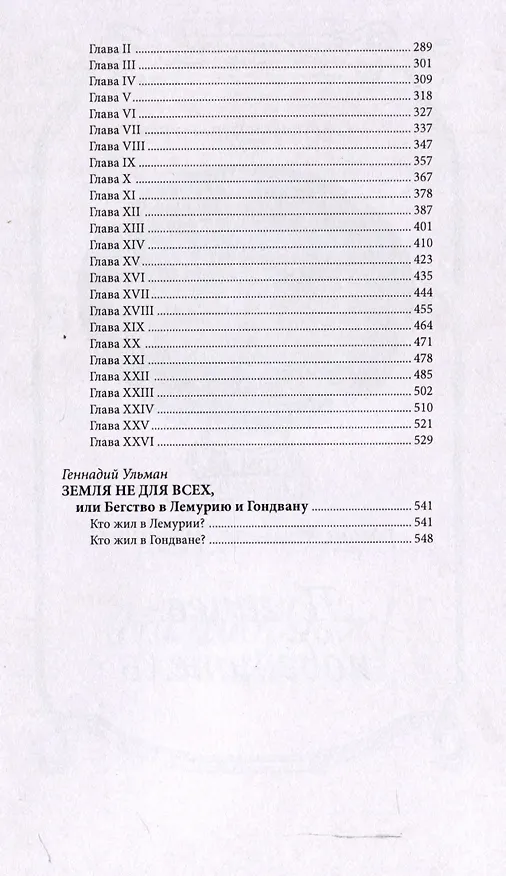 Глава II 289
Глава III 301
Глава IV 309
Глава V 318
Глава VI 327
Глава VII 337
Глава VIII 347
Глава IX 357
Глава X 367
Глава XI 378
Глава XII 387
Глава XIII 401
Глава XIV 410
Глава XV 423
Глава XVI 435
Глава XVII 444
Глава XVIII 455
Глава XIX 464
Глава XX 471
Глава XXI 478
Глава XXII 485
Глава XXIII 502
Глава XXIV 510
Глава XXV 521
Глава XXVI 529

Геннадий Ульман
ЗЕМЛЯ НЕ ДЛЯ ВСЕХ,
или Бегство в Лемурию и Гондвану 541
Кто жил в Лемурии? 541
Кто жил в Гондване? 548